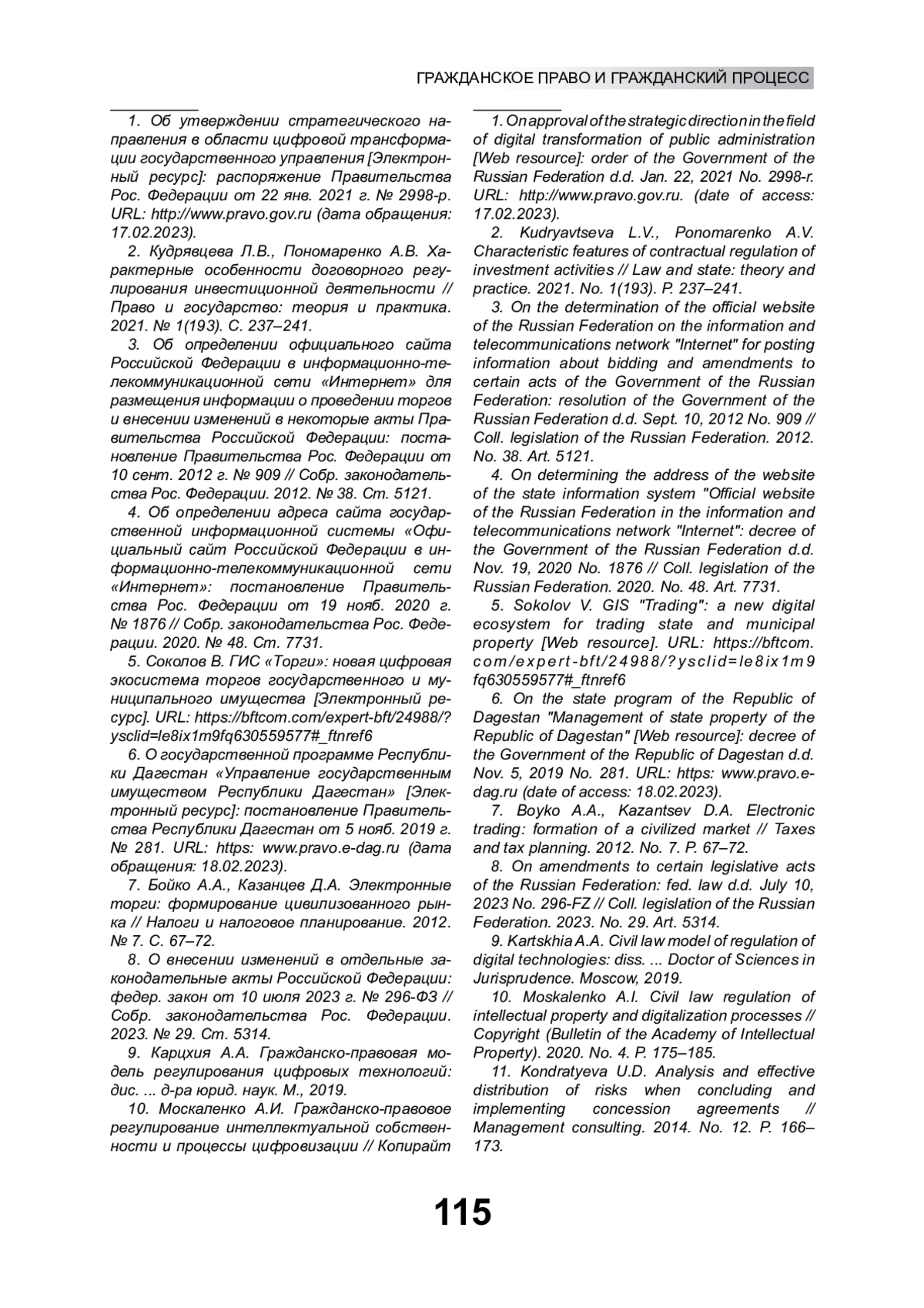 ГРАЖДАНСКОЕ ПРАВО И ГРАЖДАНСКИЙ ПРОЦЕСС

1. Об утверждении стратегического направления в области цифровой трансформации государственного управления [Электронный ресурс]: распоряжение Правительства Рос. Федерации от 22 янв. 2021 г. № 2998-р. URL: http://www.pravo.gov.ru (дата обращения: 17.02.2023).

2. Кудрявцева Л.В., Пономаренко А.В. Характерные особенности договорного регулирования инвестиционной деятельности // Право и государство: теория и практика. 2021. № 1(193). С. 237–241.

3. Об определении официального сайта Российской Федерации в информационно-телекоммуникационной сети «Интернет» для размещения информации о проведении торгов и внесении изменений в некоторые акты Правительства Российской Федерации: постановление Правительства Рос. Федерации от 10 сент. 2012 г. № 909 // Собр. законодательства Рос. Федерации. 2012. № 38. Ст. 5121.

4. Об определении адреса сайта государственной информационной системы «Официальный сайт Российской Федерации в информационно-телекоммуникационной сети «Интернет»: постановление Правительства Рос. Федерации от 19 нояб. 2020 г. № 1876 // Собр. законодательства Рос. Федерации. 2020. № 48. Ст. 7731.

5. Соколов В. ГИС «Торги»: новая цифровая экосистема торгов государственного и муниципального имущества [Электронный ресурс]. URL: https://bftcom.com/expert-bft/24988/?ysclid=le8ix1m9fq630559577#_ftnref6

6. О государственной программе Республики Дагестан «Управление государственным имуществом Республики Дагестан» [Электронный ресурс]: постановление Правительства Республики Дагестан от 5 нояб. 2019 г. № 281. URL: https: www.pravo.e-dag.ru (дата обращения: 18.02.2023).

7. Бойко А.А., Казанцев Д.А. Электронные торги: формирование цивилизованного рынка // Налоги и налоговое планирование. 2012. № 7. С. 67–72.

8. О внесении изменений в отдельные законодательные акты Российской Федерации: федер. закон от 10 июля 2023 г. № 296-ФЗ // Собр. законодательства Рос. Федерации. 2023. № 29. Ст. 5314.

9. Карцхия А.А. Гражданско-правовая модель регулирования цифровых технологий: дис. ... д-ра юрид. наук. М., 2019.

10. Москаленко А.И. Гражданско-правовое регулирование интеллектуальной собственности и процессы цифровизации // Копирайт

1. On approval of the strategic direction in the field of digital transformation of public administration [Web resource]: order of the Government of the Russian Federation d.d. Jan. 22, 2021 No. 2998-r. URL: http://www.pravo.gov.ru. (date of access: 17.02.2023).

2. Kudryavtseva L.V., Ponomarenko A.V. Characteristic features of contractual regulation of investment activities // Law and state: theory and practice. 2021. No. 1(193). P. 237–241.

3. On the determination of the official website of the Russian Federation on the information and telecommunications network "Internet" for posting information about bidding and amendments to certain acts of the Government of the Russian Federation: resolution of the Government of the Russian Federation d.d. Sept. 10, 2012 No. 909 // Coll. legislation of the Russian Federation. 2012. No. 38. Art. 5121.

4. On determining the address of the website of the state information system "Official website of the Russian Federation in the information and telecommunications network "Internet": decree of the Government of the Russian Federation d.d. Nov. 19, 2020 No. 1876 // Coll. legislation of the Russian Federation. 2020. No. 48. Art. 7731.

5. Sokolov V. GIS "Trading": a new digital ecosystem for trading state and municipal property [Web resource]. URL: https://bftcom.com/expert-bft/24988/?ysclid=le8ix1m9fq630559577#_ftnref6

6. On the state program of the Republic of Dagestan "Management of state property of the Republic of Dagestan" [Web resource]: decree of the Government of the Republic of Dagestan d.d. Nov. 5, 2019 No. 281. URL: https: www.pravo.e-dag.ru (date of access: 18.02.2023).

7. Boyko A.A., Kazantsev D.A. Electronic trading: formation of a civilized market // Taxes and tax planning. 2012. No. 7. P. 67–72.

8. On amendments to certain legislative acts of the Russian Federation: fed. law d.d. July 10, 2023 No. 296-FZ // Coll. legislation of the Russian Federation. 2023. No. 29. Art. 5314.

9. Kartskhia A.A. Civil law model of regulation of digital technologies: diss. ... Doctor of Sciences in Jurisprudence. Moscow, 2019.

10. Moskalenko A.I. Civil law regulation of intellectual property and digitalization processes // Copyright (Bulletin of the Academy of Intellectual Property). 2020. No. 4. P. 175–185.

11. Kondratyeva U.D. Analysis and effective distribution of risks when concluding and implementing concession agreements // Management consulting. 2014. No. 12. P. 166–173.

115